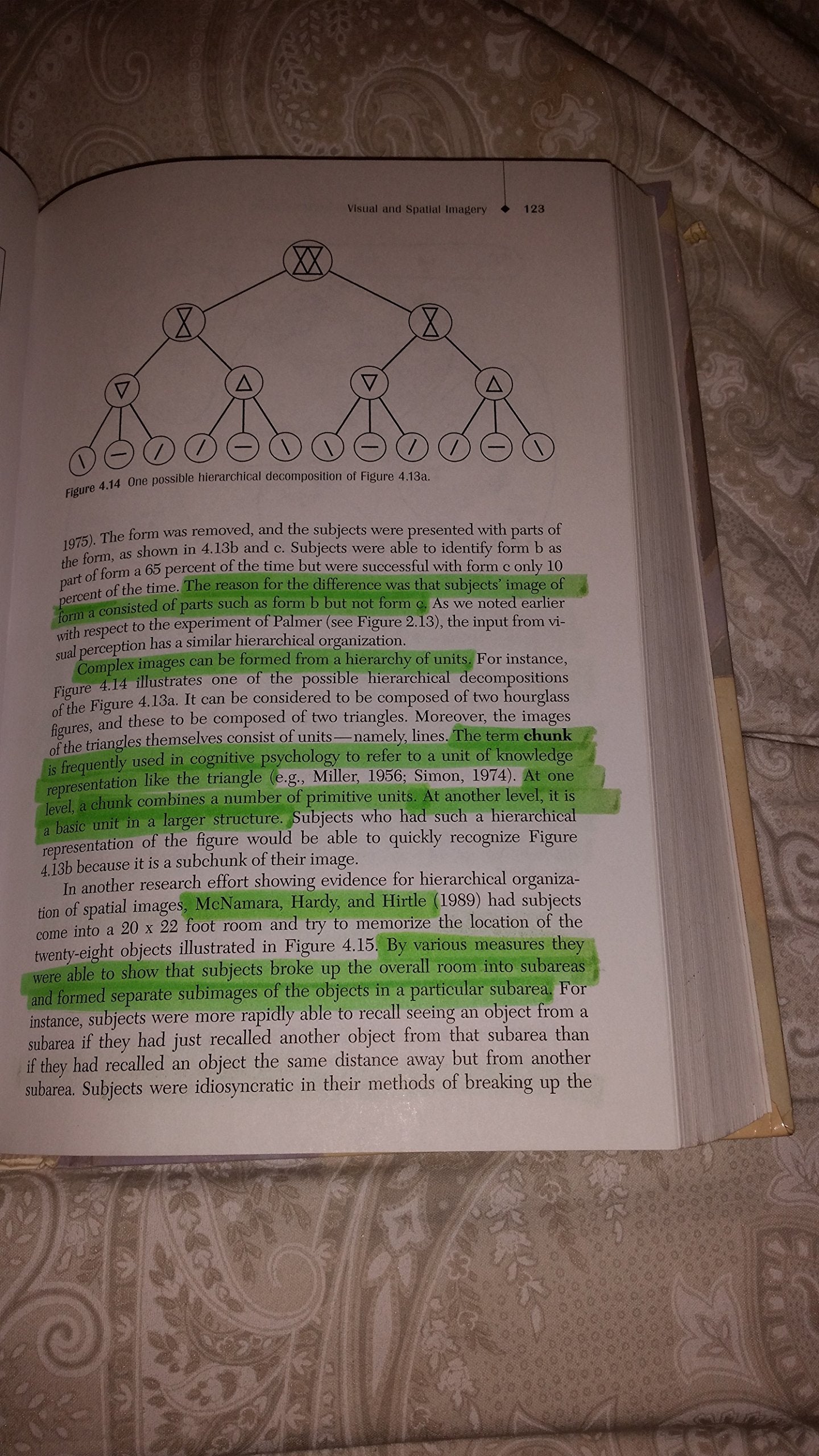 Visual and Spatial Imagery ◆ 123

Figure 4.14 One possible hierarchical decomposition of Figure 4.13a.

1975). The form was removed, and the subjects were presented with parts of the form, as shown in 4.13b and c. Subjects were able to identify form b as part of form a 65 percent of the time but were successful with form c only 10 percent of the time. The reason for the difference was that subjects' image of form a consisted of parts such as form b but not form c. As we noted earlier with respect to the experiment of Palmer (see Figure 2.13), the input from visual perception has a similar hierarchical organization.

Complex images can be formed from a hierarchy of units. For instance, Figure 4.14 illustrates one of the possible hierarchical decompositions of the Figure 4.13a. It can be considered to be composed of two hourglass figures, and these to be composed of two triangles. Moreover, the images of the triangles themselves consist of units—namely, lines. The term chunk is frequently used in cognitive psychology to refer to a unit of knowledge representation like the triangle (e.g., Miller, 1956; Simon, 1974). At one level, a chunk combines a number of primitive units. At another level, it is a basic unit in a larger structure. Subjects who had such a hierarchical representation of the figure would be able to quickly recognize Figure 4.13b because it is a subchunk of their image.

In another research effort showing evidence for hierarchical organization of spatial images, McNamara, Hardy, and Hirtle (1989) had subjects come into a 20 x 22 foot room and try to memorize the location of the twenty-eight objects illustrated in Figure 4.15. By various measures they were able to show that subjects broke up the overall room into subareas and formed separate subimages of the objects in a particular subarea. For instance, subjects were more rapidly able to recall seeing an object from a subarea if they had just recalled another object from that subarea than if they had recalled an object the same distance away but from another subarea. Subjects were idiosyncratic in their methods of breaking up the